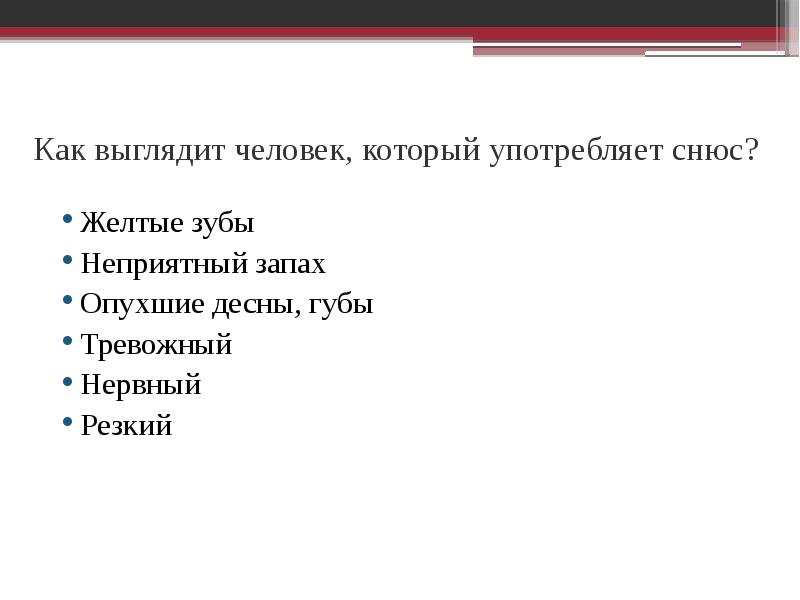 Как выглядит человек, который употребляет снюс?

• Желтые зубы
• Неприятный запах
• Опухшие десны, губы
• Тревожный
• Нервный
• Резкий